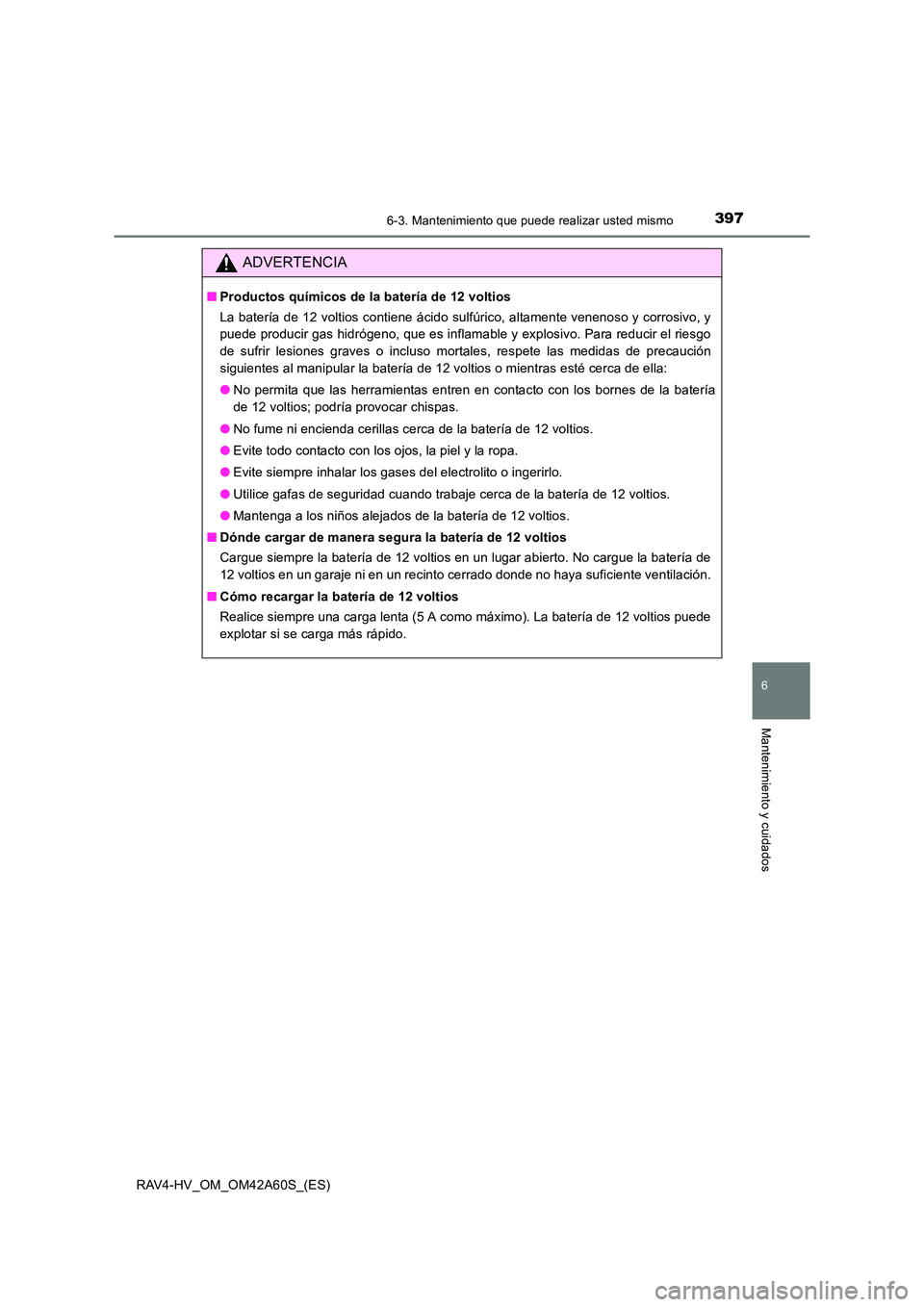 6-3. Mantenimiento que puede realizar usted mismo 397

ADVERTENCIA

■ Productos químicos de la batería de 12 voltios

La batería de 12 voltios contiene ácido sulfúrico, altamente venenoso y corrosivo, y puede producir gas hidrógeno, que es inflamable y explosivo. Para reducir el riesgo de sufrir lesiones graves o incluso mortales, respete las medidas de precaución siguientes al manipular la batería de 12 voltios o mientras esté cerca de ella:

● No permita que las herramientas entren en contacto con los bornes de la batería de 12 voltios; podría provocar chispas.

● No fume ni encienda cerillas cerca de la batería de 12 voltios.

● Evite todo contacto con los ojos, la piel y la ropa.

● Evite siempre inhalar los gases del electrolito o ingerirlo.

● Utilice gafas de seguridad cuando trabaje cerca de la batería de 12 voltios.

● Mantenga a los niños alejados de la batería de 12 voltios.

■ Dónde cargar de manera segura la batería de 12 voltios

Cargue siempre la batería de 12 voltios en un lugar abierto. No cargue la batería de 12 voltios en un garaje ni en un recinto cerrado donde no haya suficiente ventilación.

■ Cómo recargar la batería de 12 voltios

Realice siempre una carga lenta (5 A como máximo). La batería de 12 voltios puede explotar si se carga más rápido.

6

Mantenimiento y cuidados

RAV4-HV_OM_OM42A60S_(ES)

carmanualsonline.info